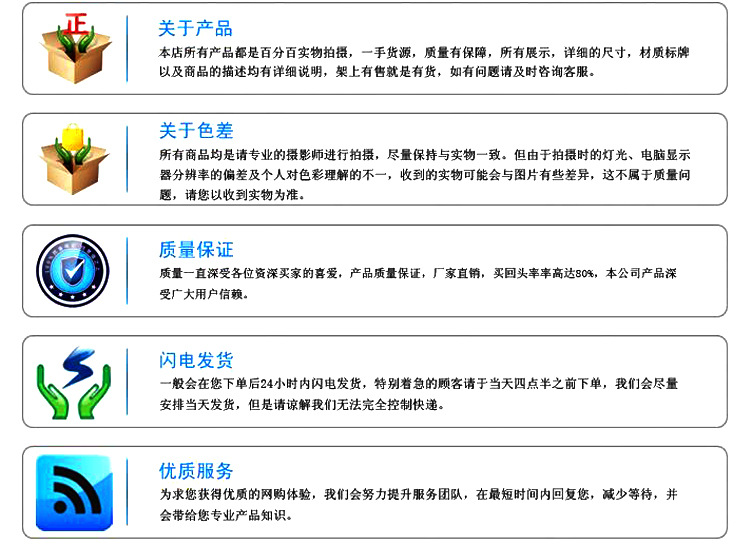 正

关于产品

本店所有产品都是百分百实物拍摄，一手货源，质量有保障，所有展示，详细的尺寸，材质标牌以及商品的描述均有详细说明，架上有售就是有货，如有问题请及时咨询客服。

关于色差

所有商品均是请专业的摄影师进行拍摄，尽量保持与实物一致。但由于拍摄时的灯光、电脑显示器分辨率的偏差及个人对色彩理解的不一，收到的实物可能会与图片有些差异，这不属于质量问题，请您以收到实物为准。

质量保证

质量一直深受各位资深买家的喜爱，产品质量保证，厂家直销，买回头率率高达80%，本公司产品深受广大用户信赖。

闪电发货

一般会在您下单后24小时内闪电发货，特别着急的顾客请于当天四点半之前下单，我们会尽量安排当天发货，但是请谅解我们无法完全控制快递。

优质服务

为求您获得优质的网购体验，我们会努力提升服务团队，在最短时间内回复您，减少等待，并会带给您专业产品知识。